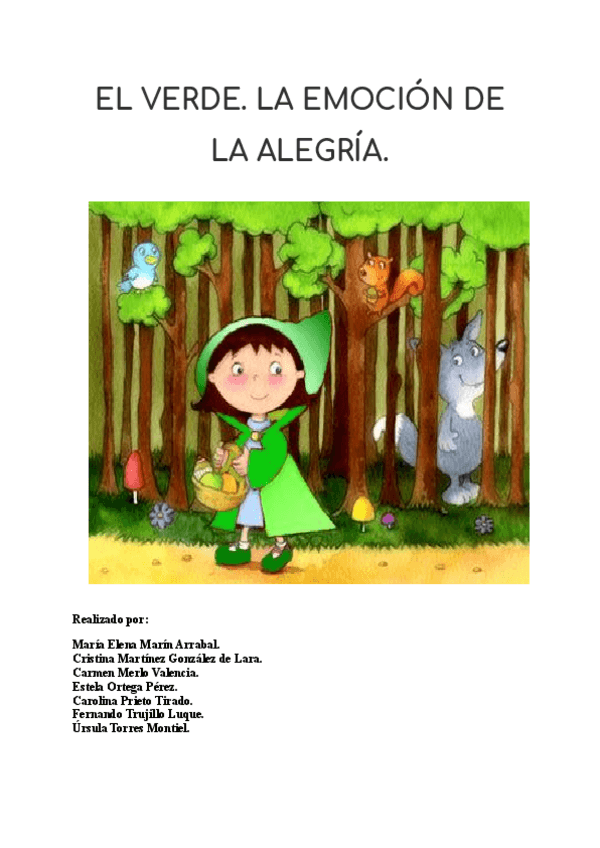 EL VERDE. LA EMOCIÓN DE LA ALEGRÍA.

Realizado por:

María Elena Marín Arrabal.
Cristina Martínez González de Lara.
Carmen Merlo Valencia.
Estela Ortega Pérez.
Carolina Prieto Tirado.
Fernando Trujillo Luque.
Úrsula Torres Montiel.